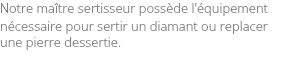 Notre maître sertisseur possède l'équipement nécessaire pour sertir un diamant ou replacer une pierre dessertie.